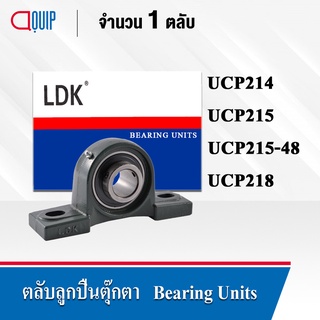 QUIP

จำนวน 1 ตลับ

LDK®

BEARING UNITS

LDK

UCP214

UCP215

UCP215-48

UCP218

ตลับลูกปืนตุ๊กตา Bearing Units